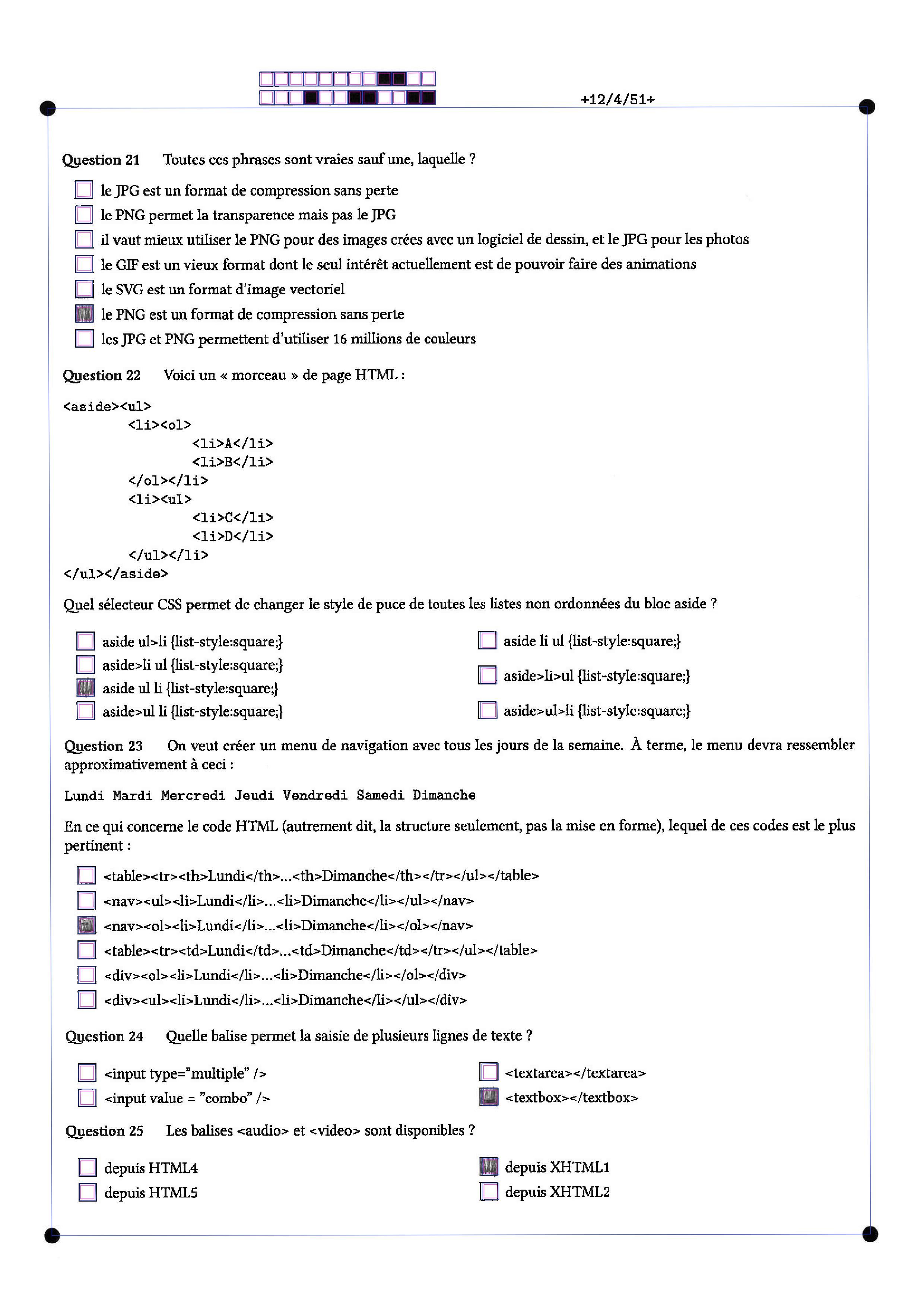 +12/4/51+

Question 21 Toutes ces phrases sont vraies sauf une, laquelle ?

le JPG est un format de compression sans perte
le PNG permet la transparence mais pas le JPG
il vaut mieux utiliser le PNG pour des images crées avec un logiciel de dessin, et le JPG pour les photos
le GIF est un vieux format dont le seul intérêt actuellement est de pouvoir faire des animations
le SVG est un format d'image vectoriel
le PNG est un format de compression sans perte
les JPG et PNG permettent d'utiliser 16 millions de couleurs

Question 22 Voici un « morceau » de page HTML :

<aside><ul>
<li><ol>
<li>A</li>
<li>B</li>
</ol></li>
<li><ul>
<li>C</li>
<li>D</li>
</ul></li>
</ul></aside>

Quel sélecteur CSS permet de changer le style de puce de toutes les listes non ordonnées du bloc aside ?

aside ul>li {list-style:square;}
aside>li ul {list-style:square;}
aside ul li {list-style:square;}
aside>ul li {list-style:square;}
aside li ul {list-style:square;}
aside>li>ul {list-style:square;}
aside>ul>li {list-style:square;}

Question 23 On veut créer un menu de navigation avec tous les jours de la semaine. À terme, le menu devra ressembler approximativement à ceci :

Lundi Mardi Mercredi Jeudi Vendredi Samedi Dimanche

En ce qui concerne le code HTML (autrement dit, la structure seulement, pas la mise en forme), lequel de ces codes est le plus pertinent :

<table><tr><th>Lundi</th>...<th>Dimanche</th></tr></ul></table>
<nav><ul><li>Lundi</li>...<li>Dimanche</li></ul></nav>
<nav><ol><li>Lundi</li>...<li>Dimanche</li></ol></nav>
<table><tr><td>Lundi</td>...<td>Dimanche</td></tr></ul></table>
<div><ol><li>Lundi</li>...<li>Dimanche</li></ol></div>
<div><ul><li>Lundi</li>...<li>Dimanche</li></ul></div>

Question 24 Quelle balise permet la saisie de plusieurs lignes de texte ?

<input type="multiple" />
<input value = "combo" />
<textarea></textarea>
<textbox></textbox>

Question 25 Les balises <audio> et <video> sont disponibles ?

depuis HTML4
depuis HTML5
depuis XHTML1
depuis XHTML2